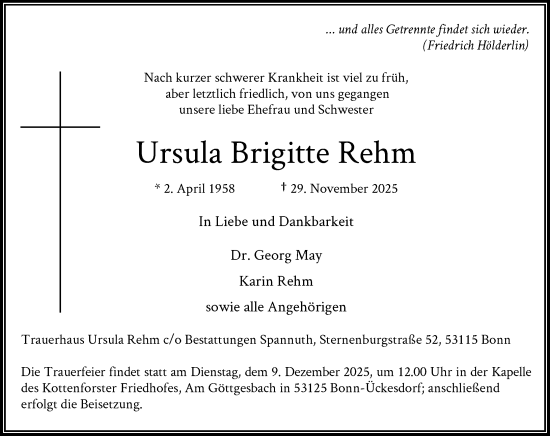 ... und alles Getrennte findet sich wieder.
(Friedrich Hölderlin)

Nach kurzer schwerer Krankheit ist viel zu früh, aber letztlich friedlich, von uns gegangen unsere liebe Ehefrau und Schwester

Ursula Brigitte Rehm

* 2. April 1958 † 29. November 2025

In Liebe und Dankbarkeit

Dr. Georg May

Karin Rehm

sowie alle Angehörigen

Trauerhaus Ursula Rehm c/o Bestattungen Spannuth, Sternenburgstraße 52, 53115 Bonn

Die Trauerfeier findet statt am Dienstag, dem 9. Dezember 2025, um 12.00 Uhr in der Kapelle des Kottenforster Friedhofes, Am Göttgesbach in 53125 Bonn-Ückesdorf; anschließend erfolgt die Beisetzung.